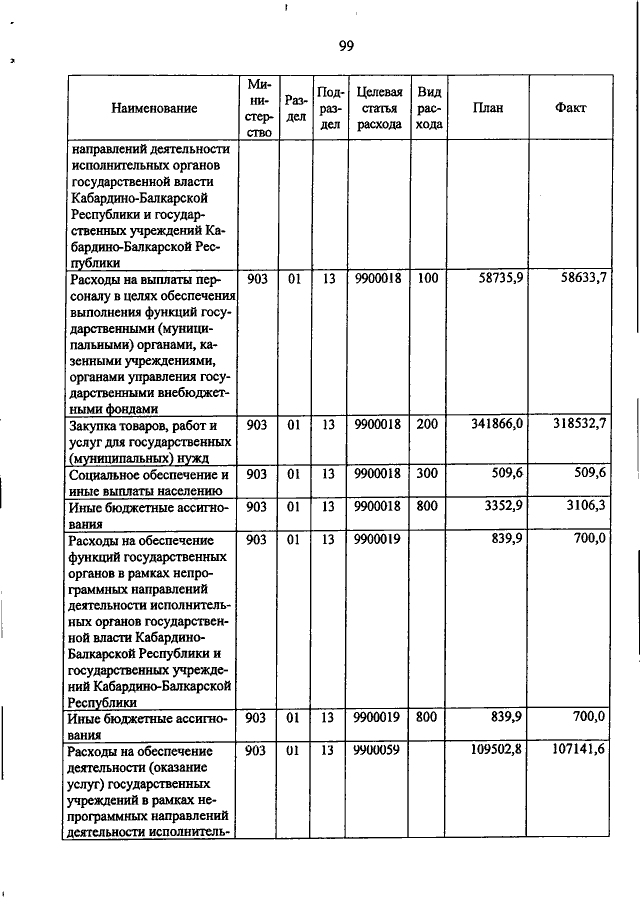 99

| Наименование | Министерство | Раздел | Подраздел | Целевая статья расхода | Вид расхода | План | Факт |
|---|---|---|---|---|---|---|---|
| направлений деятельности исполнительных органов государственной власти Кабардино-Балкарской Республики и государственных учреждений Кабардино-Балкарской Республики | | | | | | | |
| Расходы на выплаты персоналу в целях обеспечения выполнения функций государственными (муниципальными) органами, казенными учреждениями, органами управления государственными внебюджетными фондами | 903 | 01 | 13 | 9900018 | 100 | 58735,9 | 58633,7 |
| Закупка товаров, работ и услуг для государственных (муниципальных) нужд | 903 | 01 | 13 | 9900018 | 200 | 341866,0 | 318532,7 |
| Социальное обеспечение и иные выплаты населению | 903 | 01 | 13 | 9900018 | 300 | 509,6 | 509,6 |
| Иные бюджетные ассигнования | 903 | 01 | 13 | 9900018 | 800 | 3352,9 | 3106,3 |
| Расходы на обеспечение функций государственных органов в рамках непрограммных направлений деятельности исполнительных органов государственной власти Кабардино-Балкарской Республики и государственных учреждений Кабардино-Балкарской Республики | 903 | 01 | 13 | 9900019 | | 839,9 | 700,0 |
| Иные бюджетные ассигнования | 903 | 01 | 13 | 9900019 | 800 | 839,9 | 700,0 |
| Расходы на обеспечение деятельности (оказание услуг) государственных учреждений в рамках непрограммных направлений деятельности исполнитель- | 903 | 01 | 13 | 9900059 | | 109502,8 | 107141,6 |